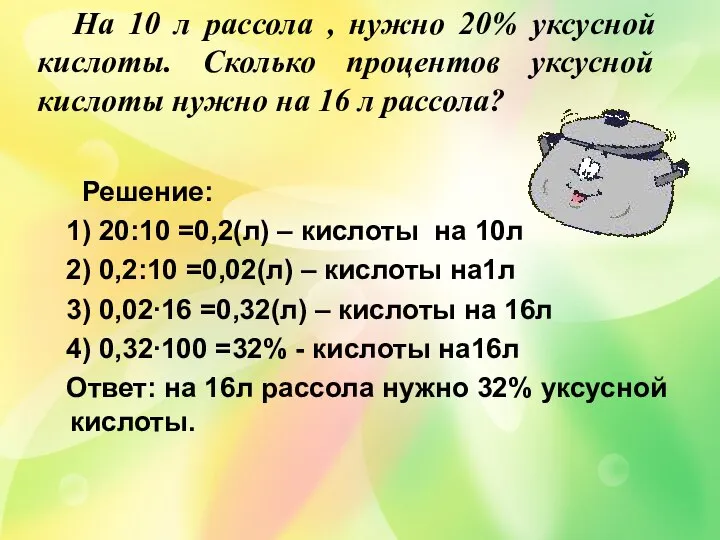 На 10 л рассола , нужно 20% уксусной кислоты. Сколько процентов уксусной кислоты нужно на 16 л рассола?

Решение:
1) 20:10 =0,2(л) – кислоты на 10л
2) 0,2:10 =0,02(л) – кислоты на1л
3) 0,02·16 =0,32(л) – кислоты на 16л
4) 0,32·100 =32% - кислоты на16л
Ответ: на 16л рассола нужно 32% уксусной кислоты.